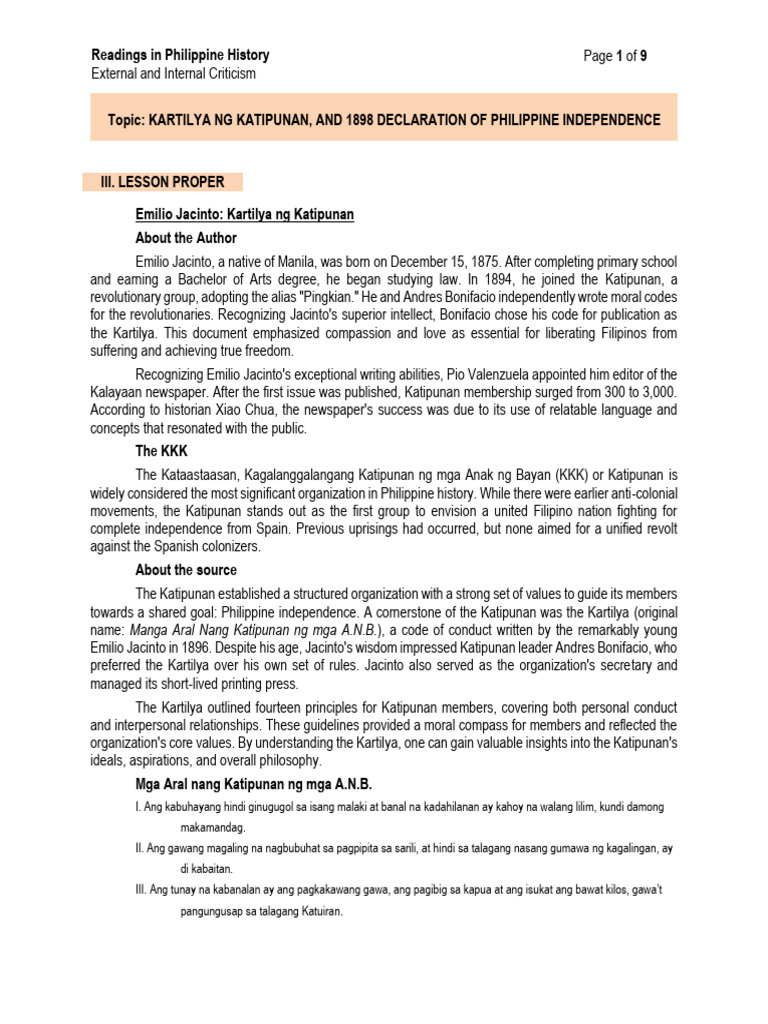 Readings in Philippine History
External and Internal Criticism

Page 1 of 9

Topic: KARTILYA NG KATIPUNAN, AND 1898 DECLARATION OF PHILIPPINE INDEPENDENCE

III. LESSON PROPER

Emilio Jacinto: Kartilya ng Katipunan

About the Author

Emilio Jacinto, a native of Manila, was born on December 15, 1875. After completing primary school and earning a Bachelor of Arts degree, he began studying law. In 1894, he joined the Katipunan, a revolutionary group, adopting the alias "Pingkian." He and Andres Bonifacio independently wrote moral codes for the revolutionaries. Recognizing Jacinto's superior intellect, Bonifacio chose his code for publication as the Kartilya. This document emphasized compassion and love as essential for liberating Filipinos from suffering and achieving true freedom.

Recognizing Emilio Jacinto's exceptional writing abilities, Pio Valenzuela appointed him editor of the Kalayaan newspaper. After the first issue was published, Katipunan membership surged from 300 to 3,000. According to historian Xiao Chua, the newspaper's success was due to its use of relatable language and concepts that resonated with the public.

The KKK

The Kataastaasan, Kagalanggalangang Katipunan ng mga Anak ng Bayan (KKK) or Katipunan is widely considered the most significant organization in Philippine history. While there were earlier anti-colonial movements, the Katipunan stands out as the first group to envision a united Filipino nation fighting for complete independence from Spain. Previous uprisings had occurred, but none aimed for a unified revolt against the Spanish colonizers.

About the source

The Katipunan established a structured organization with a strong set of values to guide its members towards a shared goal: Philippine independence. A cornerstone of the Katipunan was the Kartilya (original name: Manga Aral Nang Katipunan ng mga A.N.B.), a code of conduct written by the remarkably young Emilio Jacinto in 1896. Despite his age, Jacinto's wisdom impressed Katipunan leader Andres Bonifacio, who preferred the Kartilya over his own set of rules. Jacinto also served as the organization's secretary and managed its short-lived printing press.

The Kartilya outlined fourteen principles for Katipunan members, covering both personal conduct and interpersonal relationships. These guidelines provided a moral compass for members and reflected the organization's core values. By understanding the Kartilya, one can gain valuable insights into the Katipunan's ideals, aspirations, and overall philosophy.

Mga Aral nang Katipunan ng mga A.N.B.

I. Ang kabuhayang hindi ginugugol sa isang malaki at banal na kadahilanan ay kahoy na walang lilim, kundi damong makamandag.

II. Ang gawang magaling na nagbubuhat sa pagpipita sa sarili, at hindi sa talagang nasang gumawa ng kagalingan, ay di kabaitan.

III. Ang tunay na kabanalan ay ang pagkakawang gawa, ang pagibig sa kapua at ang isukat ang bawat kilos, gawa't pangungusap sa talagang Katuiran.